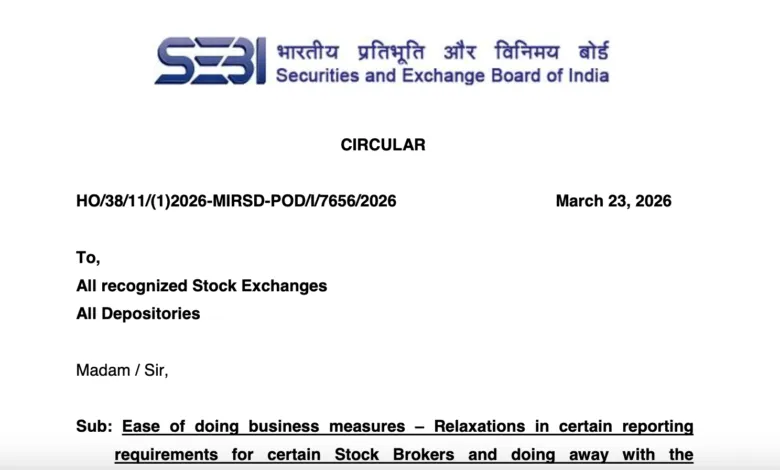 SEBI भारतीय प्रतिभूति और विनिमय बोर्ड
Securities and Exchange Board of India

CIRCULAR

HO/38/11/(1)2026-MIRSD-POD/I/7656/2026 March 23, 2026

To,
All recognized Stock Exchanges
All Depositories

Madam / Sir,

Sub: Ease of doing business measures – Relaxations in certain reporting requirements for certain Stock Brokers and doing away with the